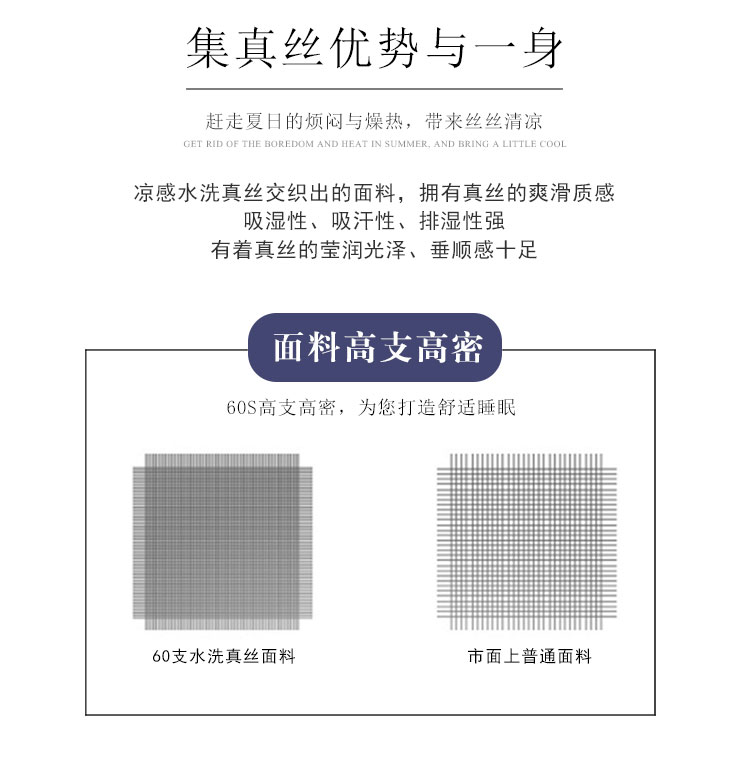 集真丝优势与一身

赶走夏日的烦闷与燥热，带来丝丝清凉

GET RID OF THE BOREDOM AND HEAT IN SUMMER, AND BRING A LITTLE COOL

凉感水洗真丝交织出的面料，拥有真丝的爽滑质感
吸湿性、吸汗性、排湿性强
有着真丝的莹润光泽、垂顺感十足

面料高支高密

60S高支高密，为您打造舒适睡眠

60支水洗真丝面料

市面上普通面料